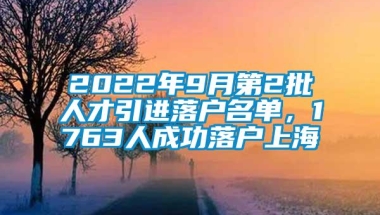 2022年9月第2批人才引进落户名单，1763人成功落户上海